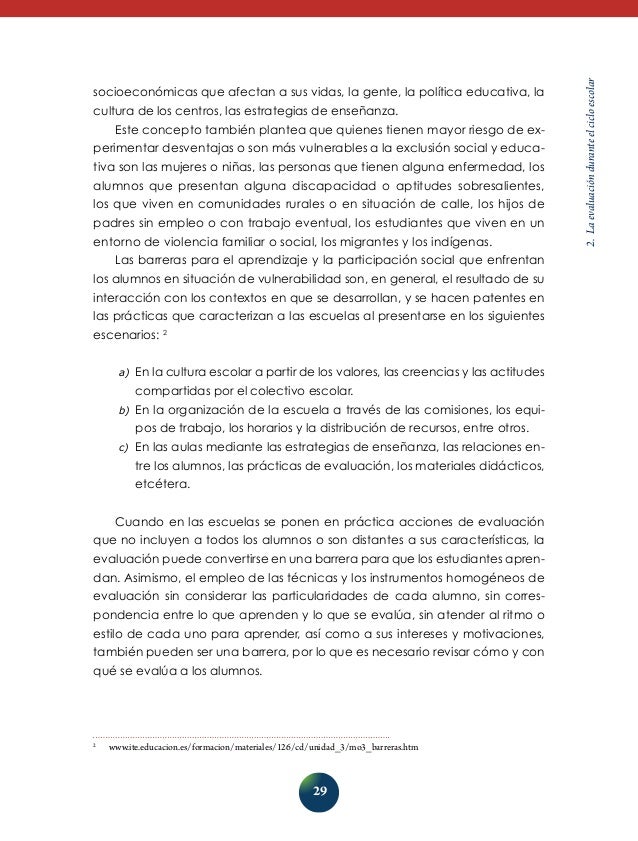 2. La evaluación durante el ciclo escolar

socioeconómicas que afectan a sus vidas, la gente, la política educativa, la cultura de los centros, las estrategias de enseñanza.

Este concepto también plantea que quienes tienen mayor riesgo de experimentar desventajas o son más vulnerables a la exclusión social y educativa son las mujeres o niñas, las personas que tienen alguna enfermedad, los alumnos que presentan alguna discapacidad o aptitudes sobresalientes, los que viven en comunidades rurales o en situación de calle, los hijos de padres sin empleo o con trabajo eventual, los estudiantes que viven en un entorno de violencia familiar o social, los migrantes y los indígenas.

Las barreras para el aprendizaje y la participación social que enfrentan los alumnos en situación de vulnerabilidad son, en general, el resultado de su interacción con los contextos en que se desarrollan, y se hacen patentes en las prácticas que caracterizan a las escuelas al presentarse en los siguientes escenarios: $^2$

a) En la cultura escolar a partir de los valores, las creencias y las actitudes compartidas por el colectivo escolar.
b) En la organización de la escuela a través de las comisiones, los equipos de trabajo, los horarios y la distribución de recursos, entre otros.
c) En las aulas mediante las estrategias de enseñanza, las relaciones entre los alumnos, las prácticas de evaluación, los materiales didácticos, etcétera.

Cuando en las escuelas se ponen en práctica acciones de evaluación que no incluyen a todos los alumnos o son distantes a sus características, la evaluación puede convertirse en una barrera para que los estudiantes aprendan. Asimismo, el empleo de las técnicas y los instrumentos homogéneos de evaluación sin considerar las particularidades de cada alumno, sin correspondencia entre lo que aprenden y lo que se evalúa, sin atender al ritmo o estilo de cada uno para aprender, así como a sus intereses y motivaciones, también pueden ser una barrera, por lo que es necesario revisar cómo y con qué se evalúa a los alumnos.

$^2$ www.ite.educacion.es/formacion/materiales/126/cd/unidad_3/mo3_barreras.htm

29